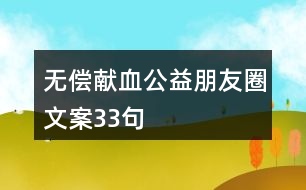 无偿献血公益朋友圈文案33句